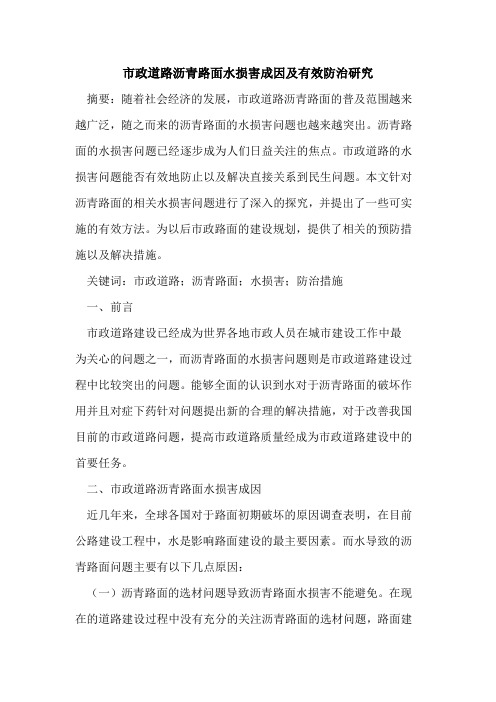 市政道路沥青路面水损害成因及有效防治研究

摘要：随着社会经济的发展，市政道路沥青路面的普及范围越来越广泛，随之而来的沥青路面的水损害问题也越来越突出。沥青路面的水损害问题已经逐步成为人们日益关注的焦点。市政道路的水损害问题能否有效地防止以及解决直接关系到民生问题。本文针对沥青路面的相关水损害问题进行了深入的探究，并提出了一些可实施的有效方法。为以后市政路面的建设规划，提供了相关的预防措施以及解决措施。

关键词：市政道路；沥青路面；水损害；防治措施

一、前言

市政道路建设已经成为世界各地市政人员在城市建设工作中最为关心的问题之一，而沥青路面的水损害问题则是市政道路建设过程中比较突出的问题。能够全面的认识到水对于沥青路面的破坏作用并且对症下药针对问题提出新的合理的解决措施，对于改善我国目前的市政道路问题，提高市政道路质量经成为市政道路建设中的首要任务。

二、市政道路沥青路面水损害成因

近几年来，全球各国对于路面初期破坏的原因调查表明，在目前公路建设工程中，水是影响路面建设的最主要因素。而水导致的沥青路面问题主要有以下几点原因：

（一）沥青路面的选材问题导致沥青路面水损害不能避免。在现在的道路建设过程中没有充分的关注沥青路面的选材问题，路面建